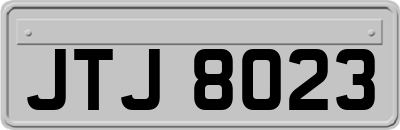 JTJ 8023